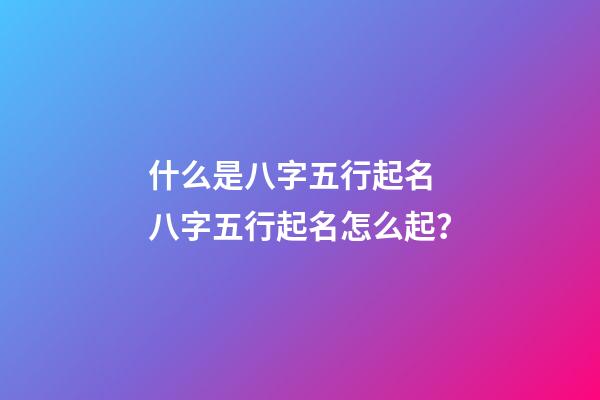 什么是八字五行起名
八字五行起名怎么起？